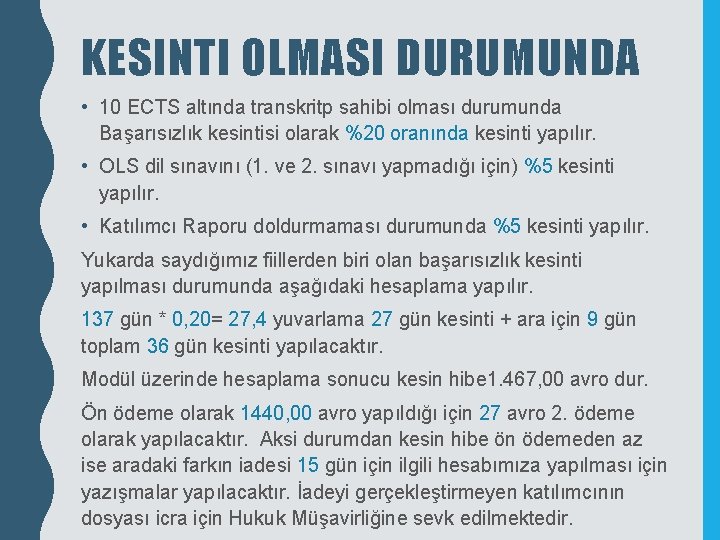 KESINTI OLMASI DURUMUNDA

• 10 ECTS altında transkritp sahibi olması durumunda Başarısızlık kesintisi olarak %20 oranında kesinti yapılır.

• OLS dil sınavını (1. ve 2. sınavı yapmadığı için) %5 kesinti yapılır.

• Katılımcı Raporu doldurmaması durumunda %5 kesinti yapılır.

Yukarda saydığımız fiillerden biri olan başarısızlık kesinti yapılması durumunda aşağıdaki hesaplama yapılır.

137 gün * 0,20= 27,4 yuvarlama 27 gün kesinti + ara için 9 gün toplam 36 gün kesinti yapılacaktır.

Modül üzerinde hesaplama sonucu kesin hibe1.467,00 avro dur.

Ön ödeme olarak 1440,00 avro yapıldığı için 27 avro 2. ödeme olarak yapılacaktır. Aksi durumdan kesin hibe ön ödemeden az ise aradaki farkın iadesi 15 gün için ilgili hesabımıza yapılması için yazışmalar yapılacaktır. İadeyi gerçekleştirmeyen katılımcının dosyası icra için Hukuk Müşavirliğine sevk edilmektedir.